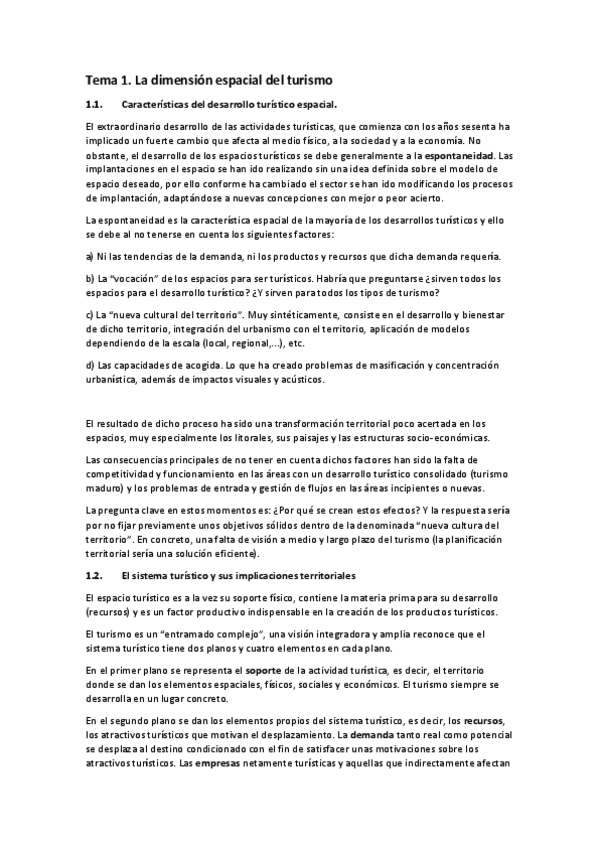 Tema 1. La dimensión espacial del turismo

1.1. Características del desarrollo turístico espacial.

El extraordinario desarrollo de las actividades turísticas, que comienza con los años sesenta ha implicado un fuerte cambio que afecta al medio físico, a la sociedad y a la economía. No obstante, el desarrollo de los espacios turísticos se debe generalmente a la espontaneidad. Las implantaciones en el espacio se han ido realizando sin una idea definida sobre el modelo de espacio deseado, por ello conforme ha cambiado el sector se han ido modificando los procesos de implantación, adaptándose a nuevas concepciones con mejor o peor acierto.

La espontaneidad es la característica espacial de la mayoría de los desarrollos turísticos y ello se debe al no tenerse en cuenta los siguientes factores:

a) Ni las tendencias de la demanda, ni los productos y recursos que dicha demanda requería.

b) La "vocación" de los espacios para ser turísticos. Habría que preguntarse ¿sirven todos los espacios para el desarrollo turístico? ¿Y sirven para todos los tipos de turismo?

c) La "nueva cultural del territorio". Muy sintéticamente, consiste en el desarrollo y bienestar de dicho territorio, integración del urbanismo con el territorio, aplicación de modelos dependiendo de la escala (local, regional,...), etc.

d) Las capacidades de acogida. Lo que ha creado problemas de masificación y concentración urbanística, además de impactos visuales y acústicos.

El resultado de dicho proceso ha sido una transformación territorial poco acertada en los espacios, muy especialmente los litorales, sus paisajes y las estructuras socio-económicas.

Las consecuencias principales de no tener en cuenta dichos factores han sido la falta de competitividad y funcionamiento en las áreas con un desarrollo turístico consolidado (turismo maduro) y los problemas de entrada y gestión de flujos en las áreas incipientes o nuevas.

La pregunta clave en estos momentos es: ¿Por qué se crean estos efectos? Y la respuesta sería por no fijar previamente unos objetivos sólidos dentro de la denominada "nueva cultura del territorio". En concreto, una falta de visión a medio y largo plazo del turismo (la planificación territorial sería una solución eficiente).

1.2. El sistema turístico y sus implicaciones territoriales

El espacio turístico es a la vez su soporte físico, contiene la materia prima para su desarrollo (recursos) y es un factor productivo indispensable en la creación de los productos turísticos.

El turismo es un "entramado complejo", una visión integradora y amplia reconoce que el sistema turístico tiene dos planos y cuatro elementos en cada plano.

En el primer plano se representa el soporte de la actividad turística, es decir, el territorio donde se dan los elementos espaciales, físicos, sociales y económicos. El turismo siempre se desarrolla en un lugar concreto.

En el segundo plano se dan los elementos propios del sistema turístico, es decir, los recursos, los atractivos turísticos que motivan el desplazamiento. La demanda tanto real como potencial se desplaza al destino condicionado con el fin de satisfacer unas motivaciones sobre los atractivos turísticos. Las empresas netamente turísticas y aquellas que indirectamente afectan